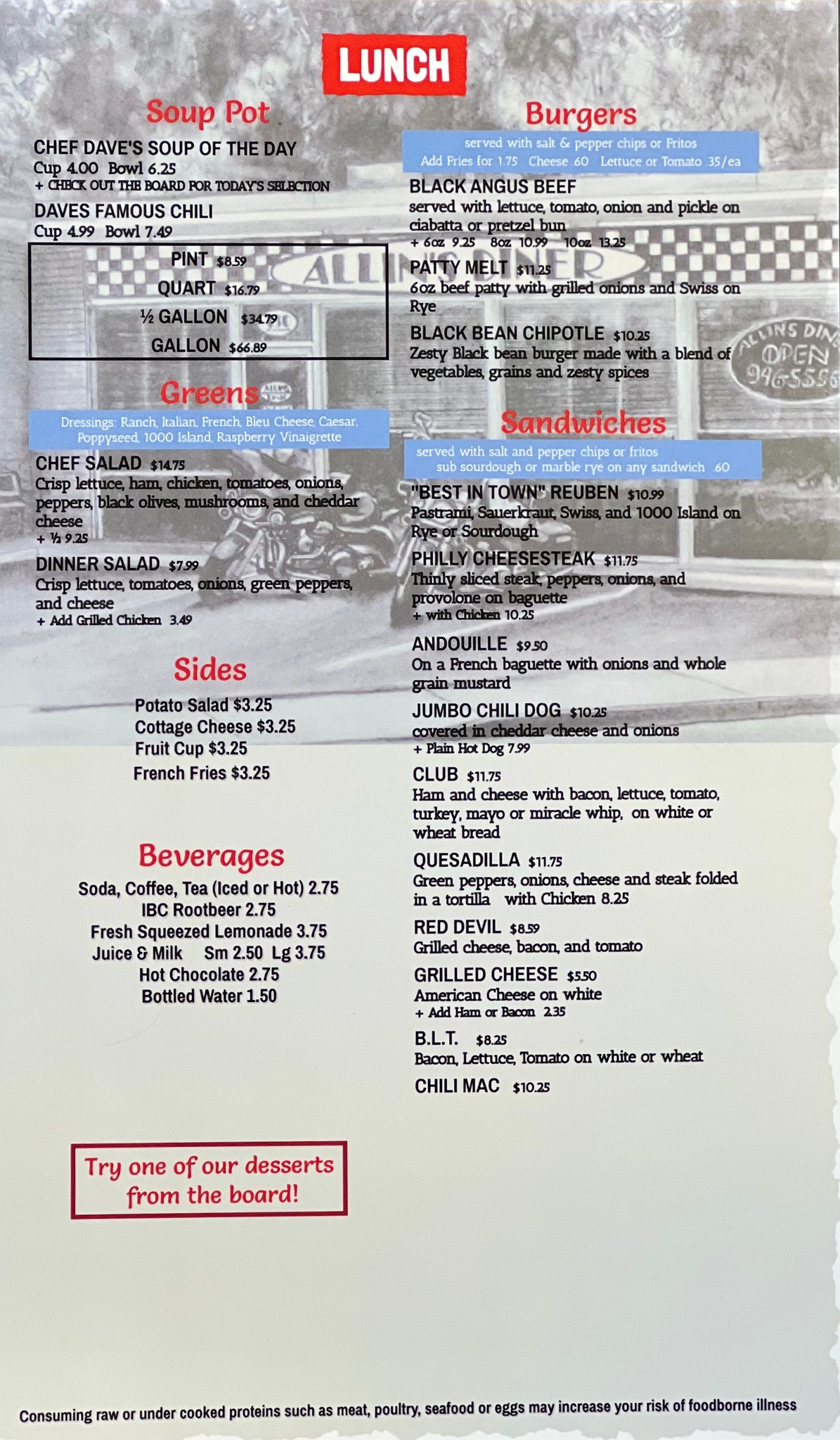 LUNCH

Soup Pot

CHEF DAVE'S SOUP OF THE DAY
Cup 4.00 Bowl 6.25
+ CHECK OUT THE BOARD FOR TODAY'S SELECTION

DAVES FAMOUS CHILI
Cup 4.99 Bowl 7.49

PINT $8.59
QUART $16.79
½ GALLON $34.79
GALLON $66.89

Greens

Dressings: Ranch, Italian, French, Bleu Cheese, Caesar, Poppyseed, 1000 Island, Raspberry Vinaigrette

CHEF SALAD $14.75
Crisp lettuce, ham, chicken, tomatoes, onions, peppers, black olives, mushrooms, and cheddar cheese
+ ½ 9.25

DINNER SALAD $7.99
Crisp lettuce, tomatoes, onions, green peppers, and cheese
+ Add Grilled Chicken 3.49

Sides

Potato Salad $3.25
Cottage Cheese $3.25
Fruit Cup $3.25
French Fries $3.25

Beverages

Soda, Coffee, Tea (Iced or Hot) 2.75
IBC Rootbeer 2.75
Fresh Squeezed Lemonade 3.75
Juice & Milk Sm 2.50 Lg 3.75
Hot Chocolate 2.75
Bottled Water 1.50

Try one of our desserts from the board!

Burgers

served with salt & pepper chips or Fritos
Add Fries for 1.75 Cheese .60 Lettuce or Tomato .35/ea

BLACK ANGUS BEEF
served with lettuce, tomato, onion and pickle on ciabatta or pretzel bun
+ 6oz 9.25 8oz 10.99 10oz 13.25

PATTY MELT $11.25
6oz beef patty with grilled onions and Swiss on Rye

BLACK BEAN CHIPOTLE $10.25
Zesty Black bean burger made with a blend of vegetables, grains and zesty spices

Sandwiches

served with salt and pepper chips or fritos
sub sourdough or marble rye on any sandwich .60

"BEST IN TOWN" REUBEN $10.99
Pastrami, Sauerkraut, Swiss, and 1000 Island on Rye or Sourdough

PHILLY CHEESESTEAK $11.75
Thinly sliced steak, peppers, onions, and provolone on baguette
+ with Chicken 10.25

ANDOUILLE $9.50
On a French baguette with onions and whole grain mustard

JUMBO CHILI DOG $10.25
covered in cheddar cheese and onions
+ Plain Hot Dog 7.99

CLUB $11.75
Ham and cheese with bacon, lettuce, tomato, turkey, mayo or miracle whip, on white or wheat bread

QUESADILLA $11.75
Green peppers, onions, cheese and steak folded in a tortilla with Chicken 8.25

RED DEVIL $8.59
Grilled cheese, bacon, and tomato

GRILLED CHEESE $5.50
American Cheese on white
+ Add Ham or Bacon 2.35

B.L.T. $8.25
Bacon, Lettuce, Tomato on white or wheat

CHILI MAC $10.25

Consuming raw or under cooked proteins such as meat, poultry, seafood or eggs may increase your risk of foodborne illness